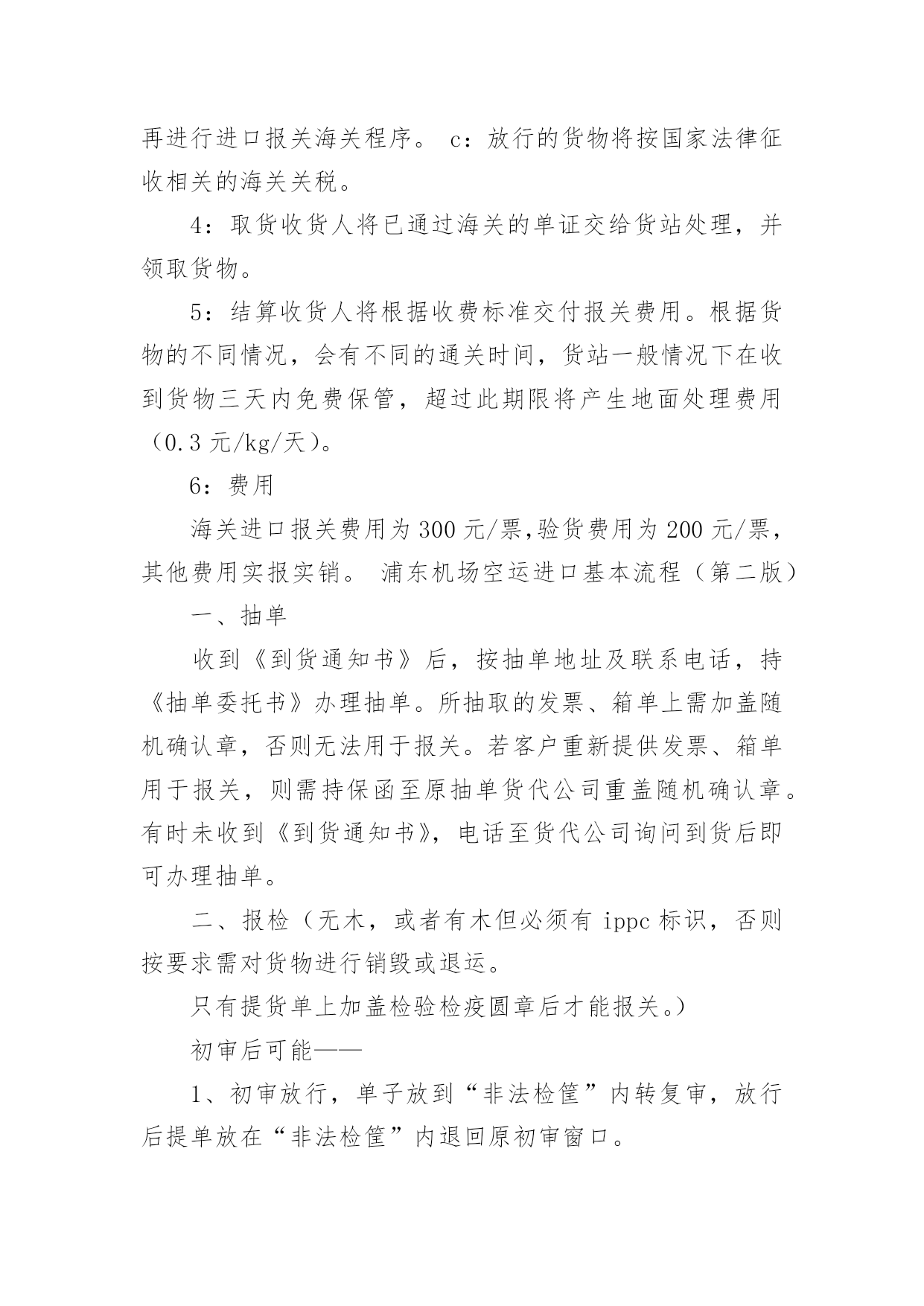 再进行进口报关海关程序。 c：放行的货物将按国家法律征收相关的海关关税。

4：取货收货人将已通过海关的单证交给货站处理，并领取货物。

5：结算收货人将根据收费标准交付报关费用。根据货物的不同情况，会有不同的通关时间，货站一般情况下在收到货物三天内免费保管，超过此期限将产生地面处理费用（0.3 元/kg/天）。

6：费用

海关进口报关费用为 300 元/票,验货费用为 200 元/票，其他费用实报实销。 浦东机场空运进口基本流程（第二版）

一、抽单

收到《到货通知书》后，按抽单地址及联系电话，持《抽单委托书》办理抽单。所抽取的发票、箱单上需加盖随机确认章，否则无法用于报关。若客户重新提供发票、箱单用于报关，则需持保函至原抽单货代公司重盖随机确认章。有时未收到《到货通知书》，电话至货代公司询问到货后即可办理抽单。

二、报检（无木，或者有木但必须有 ippc 标识，否则按要求需对货物进行销毁或退运。

只有提货单上加盖检验检疫圆章后才能报关。）

初审后可能——

1、初审放行，单子放到“非法检筐”内转复审，放行后提单放在“非法检筐”内退回原初审窗口。